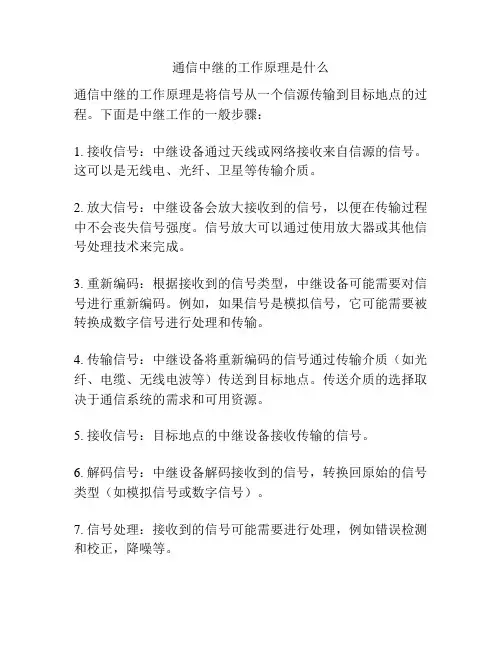 通信中继的工作原理是什么

通信中继的工作原理是将信号从一个信源传输到目标地点的过程。下面是中继工作的一般步骤：

1. 接收信号：中继设备通过天线或网络接收来自信源的信号。这可以是无线电、光纤、卫星等传输介质。

2. 放大信号：中继设备会放大接收到的信号，以便在传输过程中不会丧失信号强度。信号放大可以通过使用放大器或其他信号处理技术来完成。

3. 重新编码：根据接收到的信号类型，中继设备可能需要对信号进行重新编码。例如，如果信号是模拟信号，它可能需要被转换成数字信号进行处理和传输。

4. 传输信号：中继设备将重新编码的信号通过传输介质（如光纤、电缆、无线电波等）传送到目标地点。传送介质的选择取决于通信系统的需求和可用资源。

5. 接收信号：目标地点的中继设备接收传输的信号。

6. 解码信号：中继设备解码接收到的信号，转换回原始的信号类型（如模拟信号或数字信号）。

7. 信号处理：接收到的信号可能需要进行处理，例如错误检测和校正，降噪等。